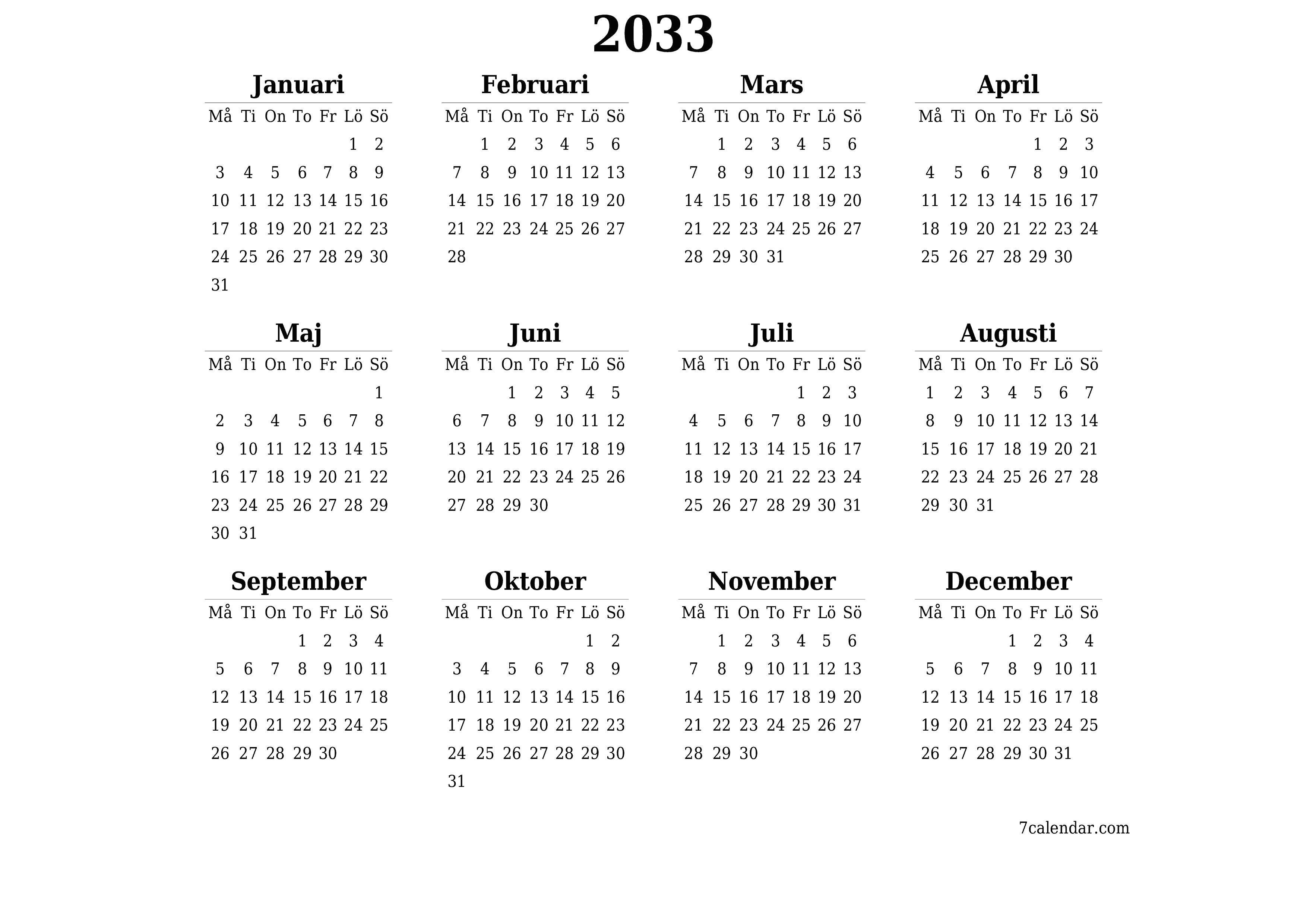 2033

Januari

| Må | Ti | On | To | Fr | Lö | Sö |
|---|---|---|---|---|---|---|
| | | | | | 1 | 2 |
| 3 | 4 | 5 | 6 | 7 | 8 | 9 |
| 10 | 11 | 12 | 13 | 14 | 15 | 16 |
| 17 | 18 | 19 | 20 | 21 | 22 | 23 |
| 24 | 25 | 26 | 27 | 28 | 29 | 30 |
| 31 | | | | | | |

Februari

| Må | Ti | On | To | Fr | Lö | Sö |
|---|---|---|---|---|---|---|
| | 1 | 2 | 3 | 4 | 5 | 6 |
| 7 | 8 | 9 | 10 | 11 | 12 | 13 |
| 14 | 15 | 16 | 17 | 18 | 19 | 20 |
| 21 | 22 | 23 | 24 | 25 | 26 | 27 |
| 28 | | | | | | |

Mars

| Må | Ti | On | To | Fr | Lö | Sö |
|---|---|---|---|---|---|---|
| | 1 | 2 | 3 | 4 | 5 | 6 |
| 7 | 8 | 9 | 10 | 11 | 12 | 13 |
| 14 | 15 | 16 | 17 | 18 | 19 | 20 |
| 21 | 22 | 23 | 24 | 25 | 26 | 27 |
| 28 | 29 | 30 | 31 | | | |

April

| Må | Ti | On | To | Fr | Lö | Sö |
|---|---|---|---|---|---|---|
| | | | | 1 | 2 | 3 |
| 4 | 5 | 6 | 7 | 8 | 9 | 10 |
| 11 | 12 | 13 | 14 | 15 | 16 | 17 |
| 18 | 19 | 20 | 21 | 22 | 23 | 24 |
| 25 | 26 | 27 | 28 | 29 | 30 | |

Maj

| Må | Ti | On | To | Fr | Lö | Sö |
|---|---|---|---|---|---|---|
| | | | | | | 1 |
| 2 | 3 | 4 | 5 | 6 | 7 | 8 |
| 9 | 10 | 11 | 12 | 13 | 14 | 15 |
| 16 | 17 | 18 | 19 | 20 | 21 | 22 |
| 23 | 24 | 25 | 26 | 27 | 28 | 29 |
| 30 | 31 | | | | | |

Juni

| Må | Ti | On | To | Fr | Lö | Sö |
|---|---|---|---|---|---|---|
| | | 1 | 2 | 3 | 4 | 5 |
| 6 | 7 | 8 | 9 | 10 | 11 | 12 |
| 13 | 14 | 15 | 16 | 17 | 18 | 19 |
| 20 | 21 | 22 | 23 | 24 | 25 | 26 |
| 27 | 28 | 29 | 30 | | | |

Juli

| Må | Ti | On | To | Fr | Lö | Sö |
|---|---|---|---|---|---|---|
| | | | | 1 | 2 | 3 |
| 4 | 5 | 6 | 7 | 8 | 9 | 10 |
| 11 | 12 | 13 | 14 | 15 | 16 | 17 |
| 18 | 19 | 20 | 21 | 22 | 23 | 24 |
| 25 | 26 | 27 | 28 | 29 | 30 | 31 |

Augusti

| Må | Ti | On | To | Fr | Lö | Sö |
|---|---|---|---|---|---|---|
| 1 | 2 | 3 | 4 | 5 | 6 | 7 |
| 8 | 9 | 10 | 11 | 12 | 13 | 14 |
| 15 | 16 | 17 | 18 | 19 | 20 | 21 |
| 22 | 23 | 24 | 25 | 26 | 27 | 28 |
| 29 | 30 | 31 | | | | |

September

| Må | Ti | On | To | Fr | Lö | Sö |
|---|---|---|---|---|---|---|
| | | | 1 | 2 | 3 | 4 |
| 5 | 6 | 7 | 8 | 9 | 10 | 11 |
| 12 | 13 | 14 | 15 | 16 | 17 | 18 |
| 19 | 20 | 21 | 22 | 23 | 24 | 25 |
| 26 | 27 | 28 | 29 | 30 | | |

Oktober

| Må | Ti | On | To | Fr | Lö | Sö |
|---|---|---|---|---|---|---|
| | | | | | 1 | 2 |
| 3 | 4 | 5 | 6 | 7 | 8 | 9 |
| 10 | 11 | 12 | 13 | 14 | 15 | 16 |
| 17 | 18 | 19 | 20 | 21 | 22 | 23 |
| 24 | 25 | 26 | 27 | 28 | 29 | 30 |
| 31 | | | | | | |

November

| Må | Ti | On | To | Fr | Lö | Sö |
|---|---|---|---|---|---|---|
| | 1 | 2 | 3 | 4 | 5 | 6 |
| 7 | 8 | 9 | 10 | 11 | 12 | 13 |
| 14 | 15 | 16 | 17 | 18 | 19 | 20 |
| 21 | 22 | 23 | 24 | 25 | 26 | 27 |
| 28 | 29 | 30 | | | | |

December

| Må | Ti | On | To | Fr | Lö | Sö |
|---|---|---|---|---|---|---|
| | | | 1 | 2 | 3 | 4 |
| 5 | 6 | 7 | 8 | 9 | 10 | 11 |
| 12 | 13 | 14 | 15 | 16 | 17 | 18 |
| 19 | 20 | 21 | 22 | 23 | 24 | 25 |
| 26 | 27 | 28 | 29 | 30 | 31 | |

7calendar.com